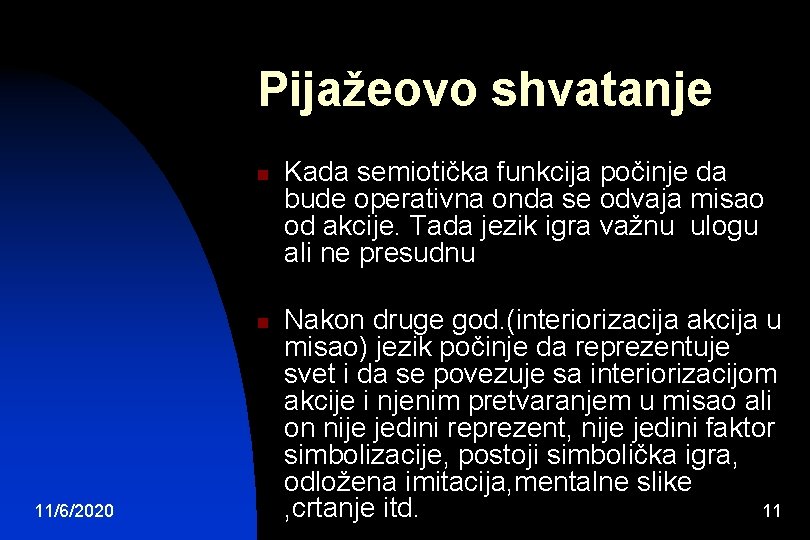 Pijažeovo shvatanje

Kada semiotička funkcija počinje da bude operativna onda se odvaja misao od akcije. Tada jezik igra važnu ulogu ali ne presudnu

Nakon druge god.(interiorizacija akcija u misao) jezik počinje da reprezentuje svet i da se povezuje sa interiorizacijom akcije i njenim pretvaranjem u misao ali on nije jedini reprezent, nije jedini faktor simbolizacije, postoji simbolička igra, odložena imitacija,mentalne slike ,crtanje itd.

11/6/2020

11